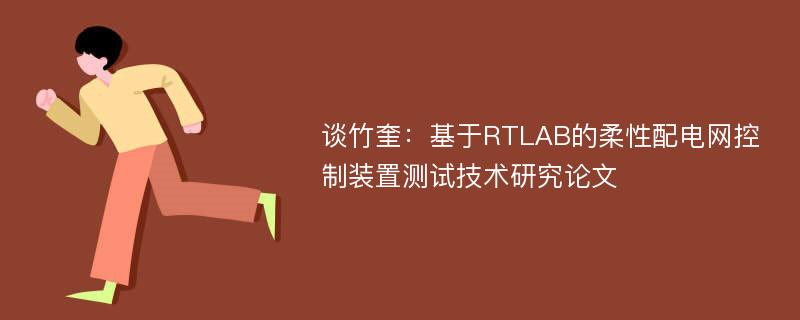 谈竹奎：基于RTLAB的柔性配电网控制装置测试技术研究论文